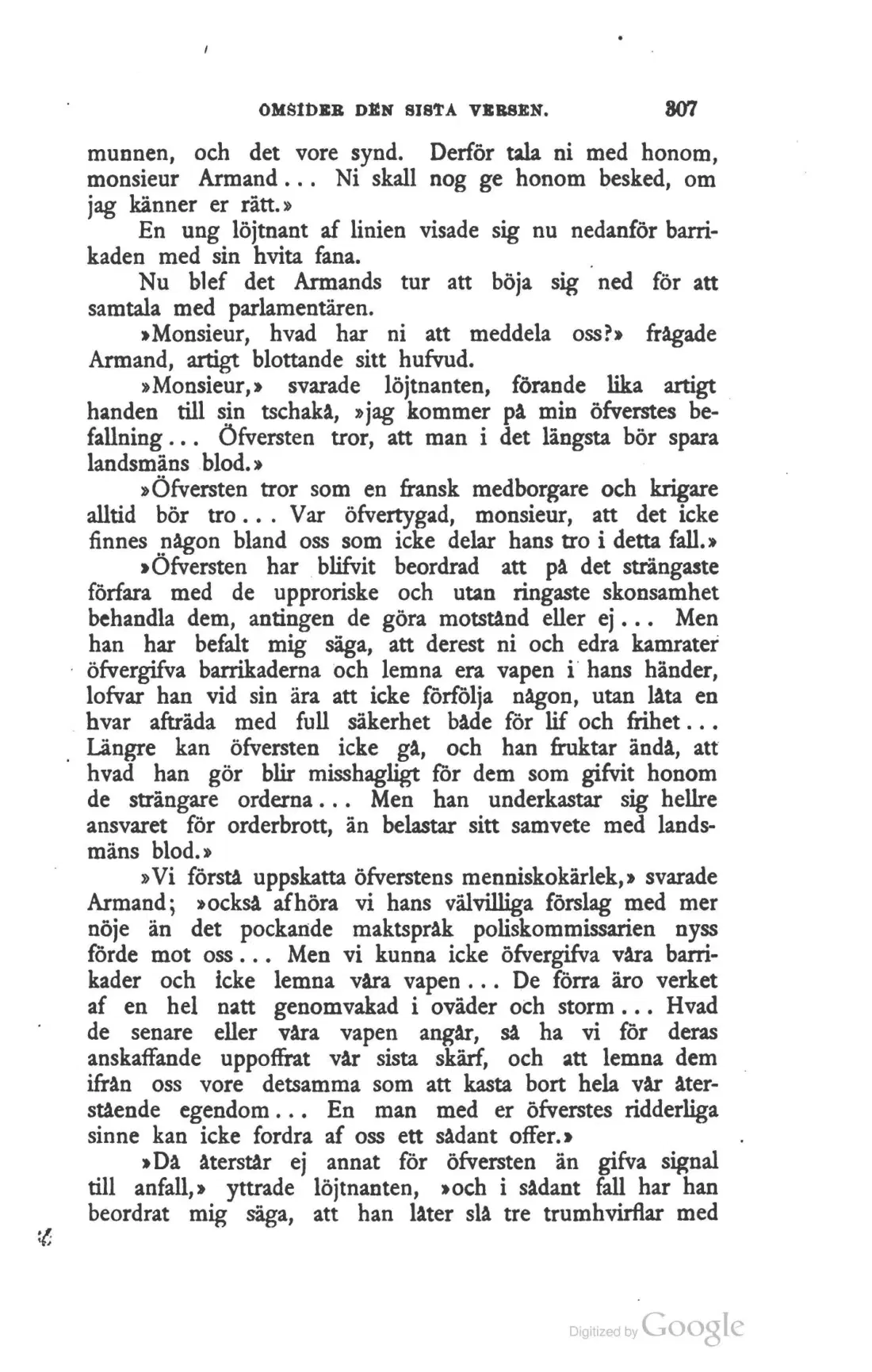 OMSIDER DEN SISTA VERSEN. 307

munnen, och det vore synd. Derför tala ni med honom, monsieur Armand... Ni skall nog ge honom besked, om jag känner er rätt.»

En ung löjtnant af linien visade sig nu nedanför barrikaden med sin hvita fana.

Nu blef det Armands tur att böja sig ned för att samtala med parlamentären.

»Monsieur, hvad har ni att meddela oss?» frågade Armand, artigt blottande sitt hufvud.

»Monsieur,» svarade löjtnanten, förande lika artigt handen till sin tschakå, »jag kommer på min öfverstes befallning... Öfversten tror, att man i det längsta bör spara landsmäns blod.»

»Öfversten tror som en fransk medborgare och krigare alltid bör tro... Var öfvertygad, monsieur, att det icke finnes någon bland oss som icke delar hans tro i detta fall.»

»Öfversten har blifvit beordrad att på det strängaste förfara med de upproriske och utan ringaste skonsamhet behandla dem, antingen de göra motstånd eller ej... Men han har befalt mig säga, att derest ni och edra kamrater öfvergifva barrikaderna och lemna era vapen i hans händer, lofvar han vid sin ära att icke förfölja någon, utan låta en hvar afträda med full säkerhet både för lif och frihet... Längre kan öfversten icke gå, och han fruktar ändå, att hvad han gör blir misshagligt för dem som gifvit honom de strängare orderna... Men han underkastar sig hellre ansvaret för orderbrott, än belastar sitt samvete med landsmäns blod.»

»Vi förstå uppskatta öfverstens menniskokärlek,» svarade Armand; »också afhöra vi hans välvilliga förslag med mer nöje än det pockande maktspråk poliskommissarien nyss förde mot oss... Men vi kunna icke öfvergifva våra barrikader och icke lemna våra vapen... De förra äro verket af en hel natt genomvakad i oväder och storm... Hvad de senare eller våra vapen angår, så ha vi för deras anskaffande uppoffrat vår sista skärf, och att lemna dem ifrån oss vore detsamma som att kasta bort hela vår återstående egendom... En man med er öfverstes ridderliga sinne kan icke fordra af oss ett sådant offer.»

»Då återstår ej annat för öfversten än gifva signal till anfall,» yttrade löjtnanten, »och i sådant fall har han beordrat mig säga, att han låter slå tre trumhvirflar med

Digitized by Google